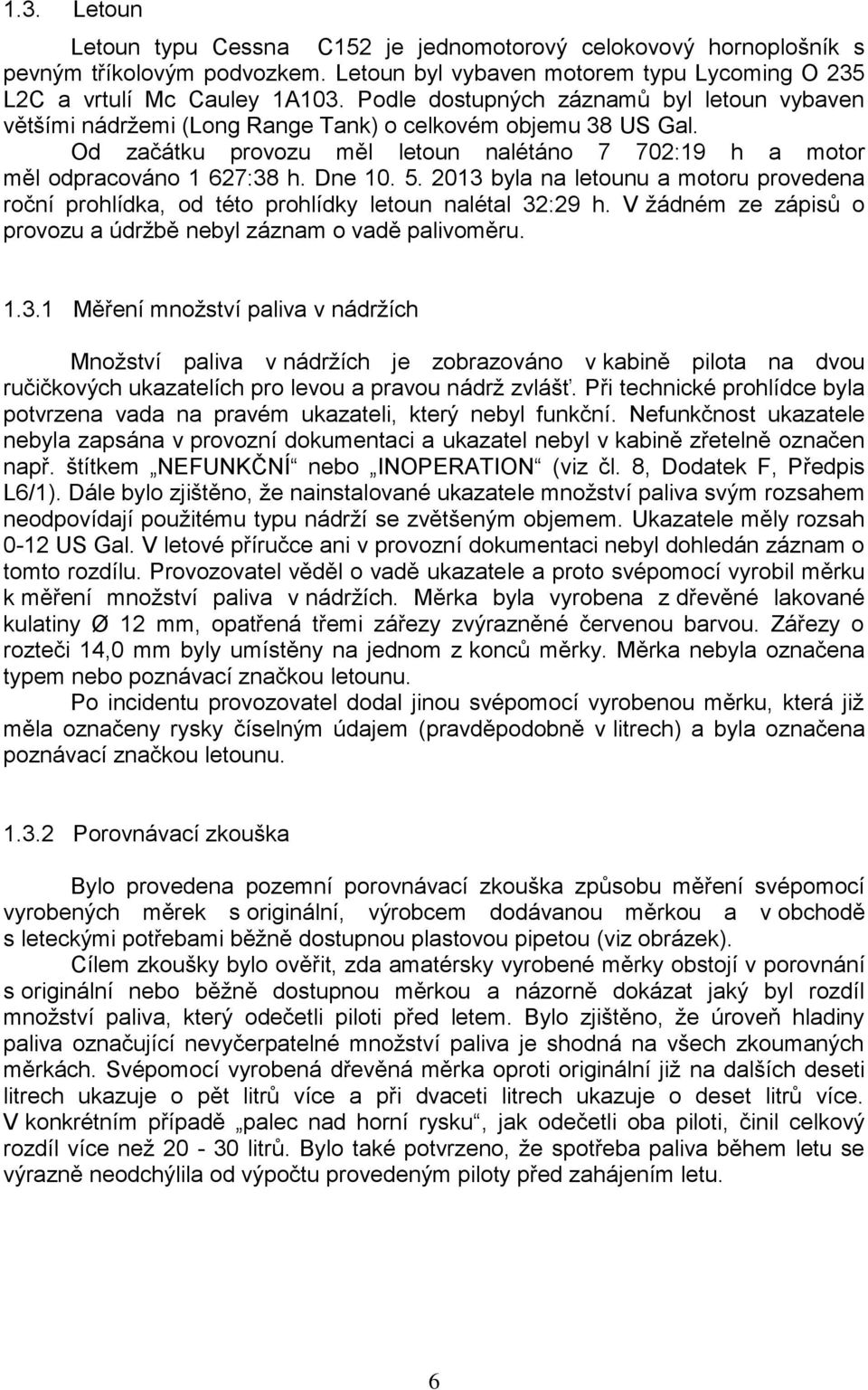 1.3. Letoun

Letoun typu Cessna C152 je jednomotorový celokovový hornoplošník s pevným tříkolovým podvozkem. Letoun byl vybaven motorem typu Lycoming O 235 L2C a vrtulí Mc Cauley 1A103. Podle dostupných záznamů byl letoun vybaven většími nádržemi (Long Range Tank) o celkovém objemu 38 US Gal.

Od začátku provozu měl letoun nalétáno 7 702:19 h a motor měl odpracováno 1 627:38 h. Dne 10. 5. 2013 byla na letounu a motoru provedena roční prohlídka, od této prohlídky letoun nalétal 32:29 h. V žádném ze zápisů o provozu a údržbě nebyl záznam o vadě palivoměru.

1.3.1 Měření množství paliva v nádržích

Množství paliva v nádržích je zobrazováno v kabině pilota na dvou ručičkových ukazatelích pro levou a pravou nádrž zvlášť. Při technické prohlídce byla potvrzena vada na pravém ukazateli, který nebyl funkční. Nefunkčnost ukazatele nebyla zapsána v provozní dokumentaci a ukazatel nebyl v kabině zřetelně označen např. štítkem „NEFUNKČNÍ“ nebo „INOPERATION“ (viz čl. 8, Dodatek F, Předpis L6/1). Dále bylo zjištěno, že nainstalované ukazatele množství paliva svým rozsahem neodpovídají použitému typu nádrží se zvětšeným objemem. Ukazatele měly rozsah 0-12 US Gal. V letové příručce ani v provozní dokumentaci nebyl dohledán záznam o tomto rozdílu. Provozovatel věděl o vadě ukazatele a proto svépomocí vyrobil měrku k měření množství paliva v nádržích. Měrka byla vyrobena z dřevěné lakované kulatiny Ø 12 mm, opatřená třemi zářezy zvýrazněné červenou barvou. Zářezy o rozteči 14,0 mm byly umístěny na jednom z konců měrky. Měrka nebyla označena typem nebo poznávací značkou letounu.

Po incidentu provozovatel dodal jinou svépomocí vyrobenou měrku, která již měla označeny rysky číselným údajem (pravděpodobně v litrech) a byla označena poznávací značkou letounu.

1.3.2 Porovnávací zkouška

Bylo provedena pozemní porovnávací zkouška způsobu měření svépomocí vyrobených měrek s originální, výrobcem dodávanou měrkou a v obchodě s leteckými potřebami běžně dostupnou plastovou pipetou (viz obrázek).

Cílem zkoušky bylo ověřit, zda amatérsky vyrobené měrky obstojí v porovnání s originální nebo běžně dostupnou měrkou a názorně dokázat jaký byl rozdíl množství paliva, který odečetli piloti před letem. Bylo zjištěno, že úroveň hladiny paliva označující nevyčerpatelné množství paliva je shodná na všech zkoumaných měrkách. Svépomocí vyrobená dřevěná měrka oproti originální již na dalších deseti litrech ukazuje o pět litrů více a při dvaceti litrech ukazuje o deset litrů více. V konkrétním případě „palec nad horní rysku“, jak odečetli oba piloti, činil celkový rozdíl více než 20 - 30 litrů. Bylo také potvrzeno, že spotřeba paliva během letu se výrazně neodchýlila od výpočtu provedeným piloty před zahájením letu.

6